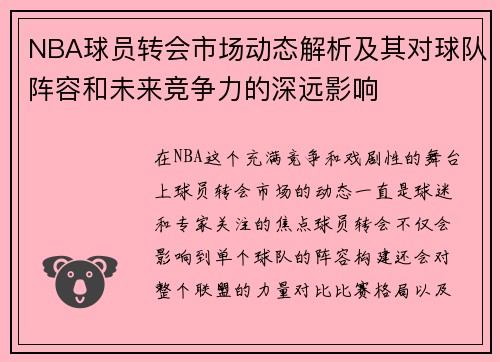 NBA球员转会市场动态解析及其对球队阵容和未来竞争力的深远影响

在NBA这个充满竞争和戏剧性的舞台上球员转会市场的动态一直是球迷和专家关注的焦点球员转会不仅会影响到单个球队的阵容构建还会对整个联盟的力量对比比赛格局以及